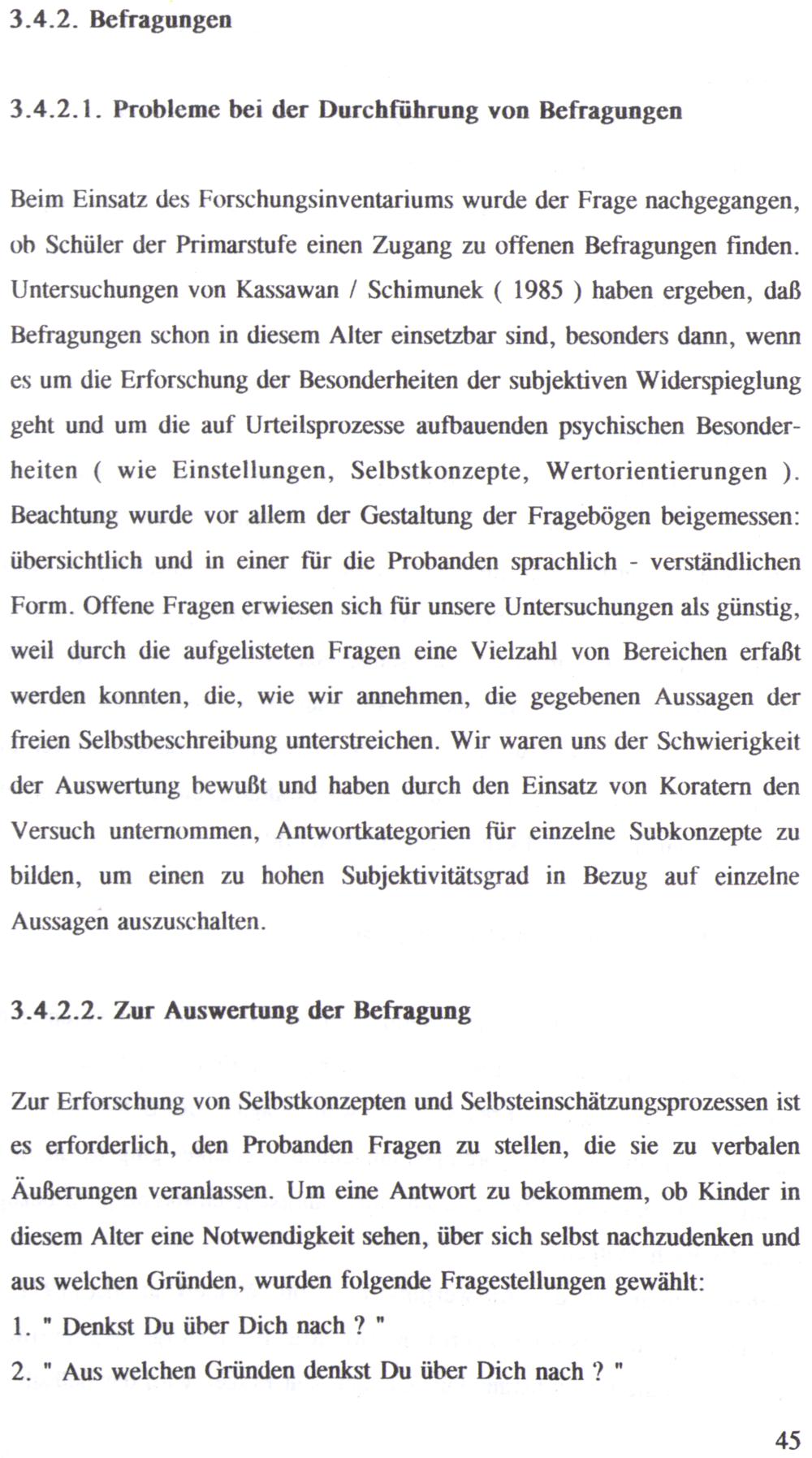 3.4.2. Befragungen

3.4.2.1. Probleme bei der Durchführung von Befragungen

Beim Einsatz des Forschungsinventariums wurde der Frage nachgegangen, ob Schüler der Primarstufe einen Zugang zu offenen Befragungen finden. Untersuchungen von Kassawan / Schimunek ( 1985 ) haben ergeben, daß Befragungen schon in diesem Alter einsetzbar sind, besonders dann, wenn es um die Erforschung der Besonderheiten der subjektiven Widerspieglung geht und um die auf Urteilsprozesse aufbauenden psychischen Besonderheiten ( wie Einstellungen, Selbstkonzepte, Wertorientierungen ). Beachtung wurde vor allem der Gestaltung der Fragebögen beigemessen: übersichtlich und in einer für die Probanden sprachlich - verständlichen Form. Offene Fragen erwiesen sich für unsere Untersuchungen als günstig, weil durch die aufgelisteten Fragen eine Vielzahl von Bereichen erfaßt werden konnten, die, wie wir annehmen, die gegebenen Aussagen der freien Selbstbeschreibung unterstreichen. Wir waren uns der Schwierigkeit der Auswertung bewußt und haben durch den Einsatz von Koratern den Versuch unternommen, Antwortkategorien für einzelne Subkonzepte zu bilden, um einen zu hohen Subjektivitätsgrad in Bezug auf einzelne Aussagen auszuschalten.

3.4.2.2. Zur Auswertung der Befragung

Zur Erforschung von Selbstkonzepten und Selbsteinschätzungsprozessen ist es erforderlich, den Probanden Fragen zu stellen, die sie zu verbalen Äußerungen veranlassen. Um eine Antwort zu bekommem, ob Kinder in diesem Alter eine Notwendigkeit sehen, über sich selbst nachzudenken und aus welchen Gründen, wurden folgende Fragestellungen gewählt:
1. " Denkst Du über Dich nach ? "
2. " Aus welchen Gründen denkst Du über Dich nach ? "

45